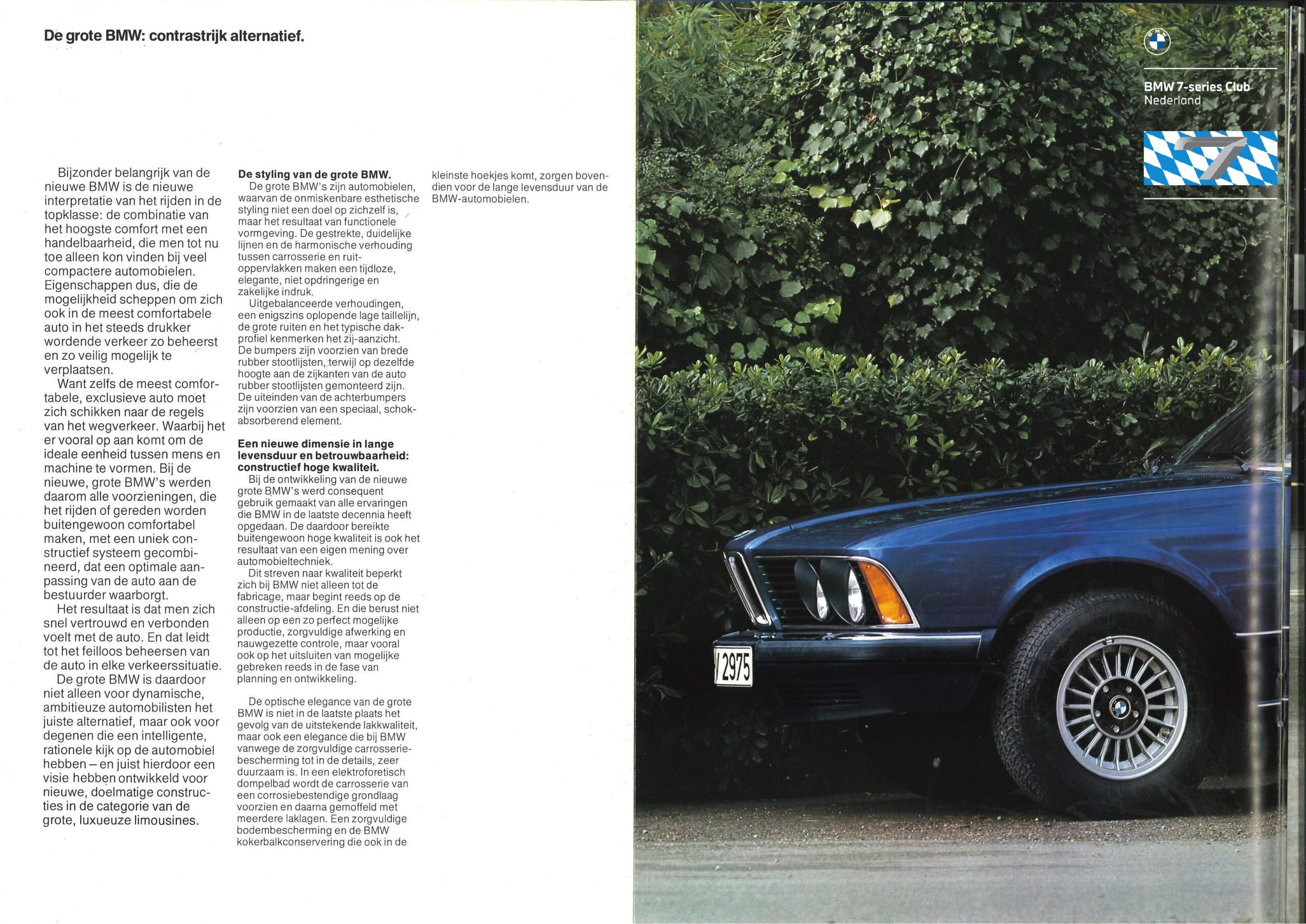 De grote BMW: contrastrijk alternatief.

Bijzonder belangrijk van de nieuwe BMW is de nieuwe interpretatie van het rijden in de topklasse: de combinatie van het hoogste comfort met een handelbaarheid, die men tot nu toe alleen kon vinden bij veel compactere automobielen. Eigenschappen dus, die de mogelijkheid scheppen om zich ook in de meest comfortabele auto in het steeds drukker wordende verkeer zo beheerst en zo veilig mogelijk te verplaatsen.

Want zelfs de meest comfortabele, exclusieve auto moet zich schikken naar de regels van het wegverkeer. Waarbij het er vooral op aan komt om de ideale eenheid tussen mens en machine te vormen. Bij de nieuwe, grote BMW's werden daarom alle voorzieningen, die het rijden of gereden worden buitengewoon comfortabel maken, met een uniek constructief systeem gecombineerd, dat een optimale aanpassing van de auto aan de bestuurder waarborgt.

Het resultaat is dat men zich snel vertrouwd en verbonden voelt met de auto. En dat leidt tot het feilloos beheersen van de auto in elke verkeerssituatie.

De grote BMW is daardoor niet alleen voor dynamische, ambitieuze automobilisten het juiste alternatief, maar ook voor degenen die een intelligente, rationele kijk op de automobiel hebben – en juist hierdoor een visie hebben ontwikkeld voor nieuwe, doelmatige constructies in de categorie van de grote, luxueuze limousines.

De styling van de grote BMW.
De grote BMW's zijn automobielen, waarvan de onmiskenbare esthetische styling niet een doel op zichzelf is, maar het resultaat van functionele vormgeving. De gestrekte, duidelijke lijnen en de harmonische verhouding tussen carrosserie en ruitoppervlakken maken een tijdloze, elegante, niet opdringerige en zakelijke indruk.

Uitgebalanceerde verhoudingen, een enigszins oplopende lage taillelijn, de grote ruiten en het typische dakprofiel kenmerken het zij-aanzicht. De bumpers zijn voorzien van brede rubber stootlijsten, terwijl op dezelfde hoogte aan de zijkanten van de auto rubber stootlijsten gemonteerd zijn. De uiteinden van de achterbumpers zijn voorzien van een speciaal, schokabsorberend element.

Een nieuwe dimensie in lange levensduur en betrouwbaarheid: constructief hoge kwaliteit.
Bij de ontwikkeling van de nieuwe grote BMW's werd consequent gebruik gemaakt van alle ervaringen die BMW in de laatste decennia heeft opgedaan. De daardoor bereikte buitengewoon hoge kwaliteit is ook het resultaat van een eigen mening over automobieltechniek.

Dit streven naar kwaliteit beperkt zich bij BMW niet alleen tot de fabricage, maar begint reeds op de constructie-afdeling. En die berust niet alleen op een zo perfect mogelijke productie, zorgvuldige afwerking en nauwgezette controle, maar vooral ook op het uitsluiten van mogelijke gebreken reeds in de fase van planning en ontwikkeling.

De optische elegance van de grote BMW is niet in de laatste plaats het gevolg van de uitstekende lakkwaliteit, maar ook een elegance die bij BMW vanwege de zorgvuldige carrosseriebescherming tot in de details, zeer duurzaam is. In een elektroforetisch dompelbad wordt de carrosserie van een corrosiebestendige grondlaag voorzien en daarna gemoffeld met meerdere laklagen. Een zorgvuldige bodembescherming en de BMW kokerbalkconservering die ook in de kleinste hoekjes komt, zorgen bovendien voor de lange levensduur van de BMW-automobielen.

BMW

BMW 7-series Club
Nederland

7

2975